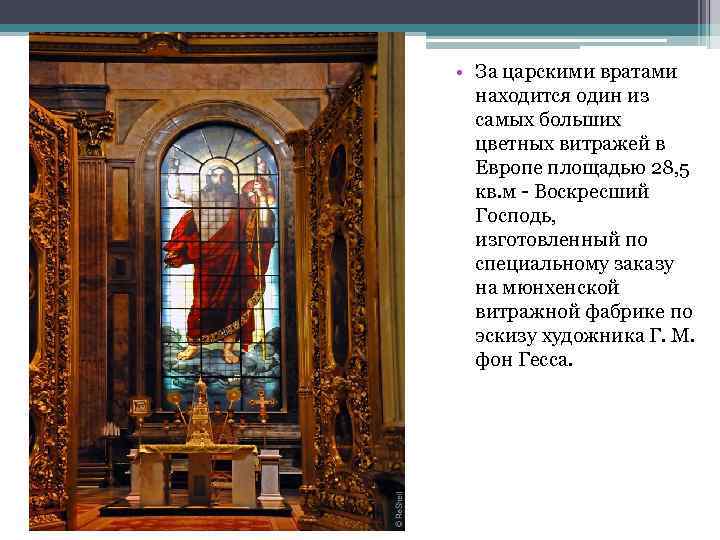 • За царскими вратами находится один из самых больших цветных витражей в Европе площадью 28,5 кв.м - Воскресший Господь, изготовленный по специальному заказу на мюнхенской витражной фабрике по эскизу художника Г. М. фон Гесса.

© ReShell